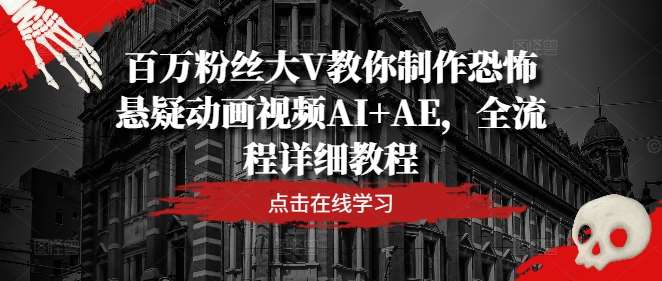 百万粉丝大V教你制作恐怖悬疑动画视频AI+AE，全流程详细教程

点击在线学习